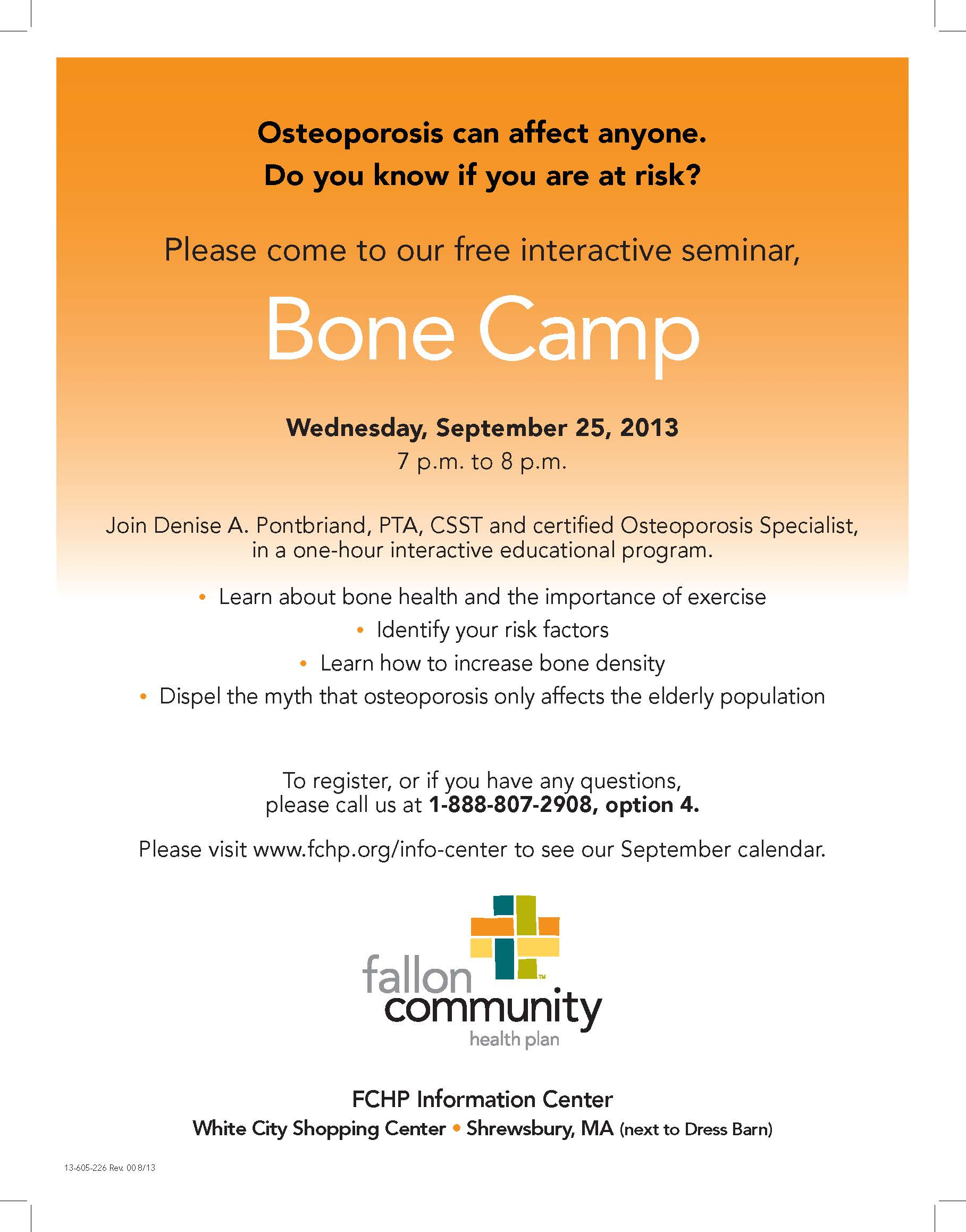 Osteoporosis can affect anyone.
Do you know if you are at risk?

Please come to our free interactive seminar,

Bone Camp

Wednesday, September 25, 2013
7 p.m. to 8 p.m.

Join Denise A. Pontbriand, PTA, CSST and certified Osteoporosis Specialist, in a one-hour interactive educational program.

• Learn about bone health and the importance of exercise
• Identify your risk factors
• Learn how to increase bone density
• Dispel the myth that osteoporosis only affects the elderly population

To register, or if you have any questions, please call us at 1-888-807-2908, option 4.

Please visit www.fchp.org/info-center to see our September calendar.

fallon community health plan TM

FCHP Information Center
White City Shopping Center • Shrewsbury, MA (next to Dress Barn)

13-605-226 Rev. 00 8/13